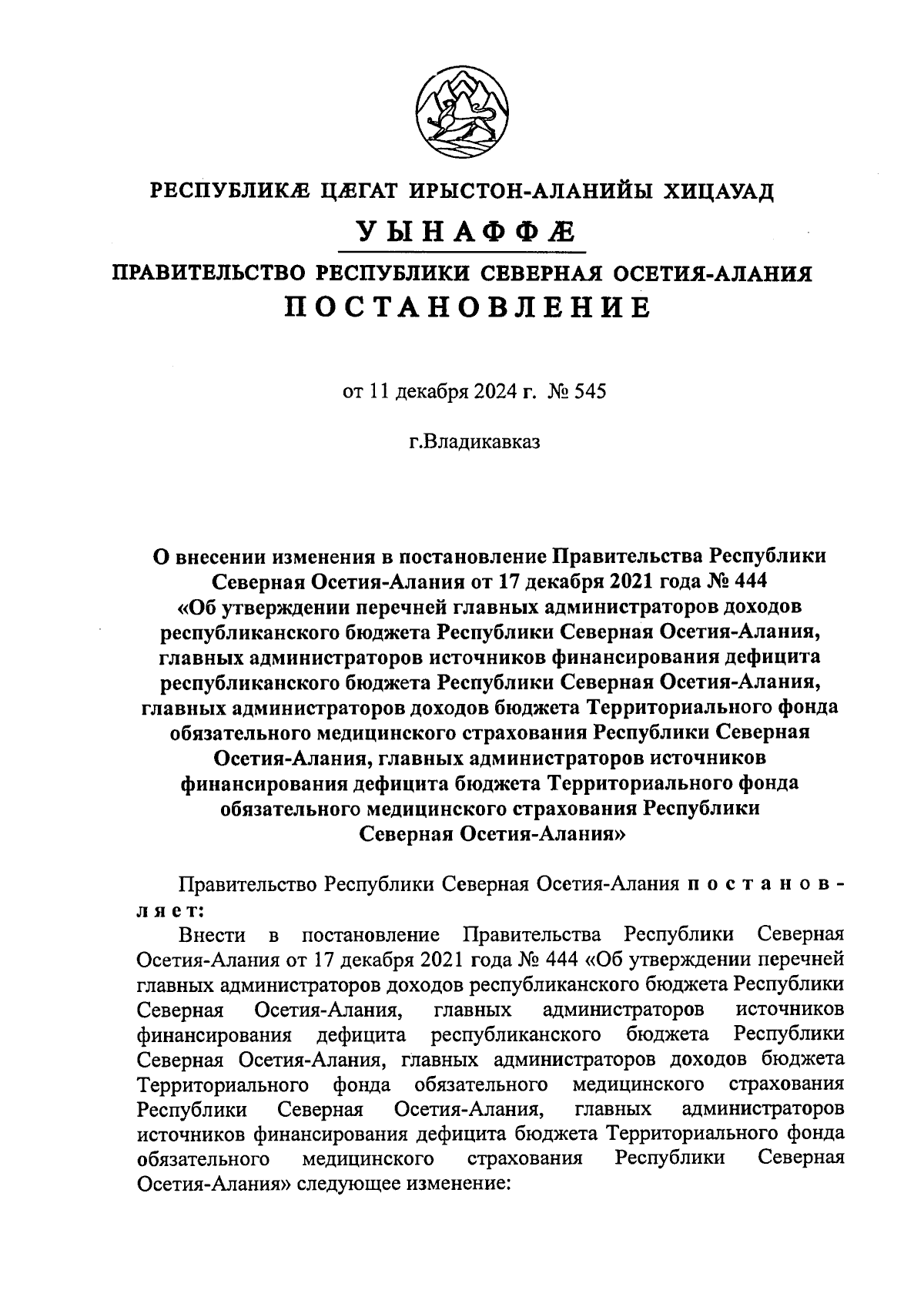 РЕСПУБЛИКÆ ЦÆГАТ ИРЫСТОН-АЛАНИЙЫ ХИЦАУАД

УЫНАФФÆ

ПРАВИТЕЛЬСТВО РЕСПУБЛИКИ СЕВЕРНАЯ ОСЕТИЯ-АЛАНИЯ

ПОСТАНОВЛЕНИЕ

от 11 декабря 2024 г. № 545

г.Владикавказ

О внесении изменения в постановление Правительства Республики Северная Осетия-Алания от 17 декабря 2021 года № 444 «Об утверждении перечней главных администраторов доходов республиканского бюджета Республики Северная Осетия-Алания, главных администраторов источников финансирования дефицита республиканского бюджета Республики Северная Осетия-Алания, главных администраторов доходов бюджета Территориального фонда обязательного медицинского страхования Республики Северная Осетия-Алания, главных администраторов источников финансирования дефицита бюджета Территориального фонда обязательного медицинского страхования Республики Северная Осетия-Алания»

Правительство Республики Северная Осетия-Алания постановляет:

Внести в постановление Правительства Республики Северная Осетия-Алания от 17 декабря 2021 года № 444 «Об утверждении перечней главных администраторов доходов республиканского бюджета Республики Северная Осетия-Алания, главных администраторов источников финансирования дефицита республиканского бюджета Республики Северная Осетия-Алания, главных администраторов доходов бюджета Территориального фонда обязательного медицинского страхования Республики Северная Осетия-Алания, главных администраторов источников финансирования дефицита бюджета Территориального фонда обязательного медицинского страхования Республики Северная Осетия-Алания» следующее изменение: